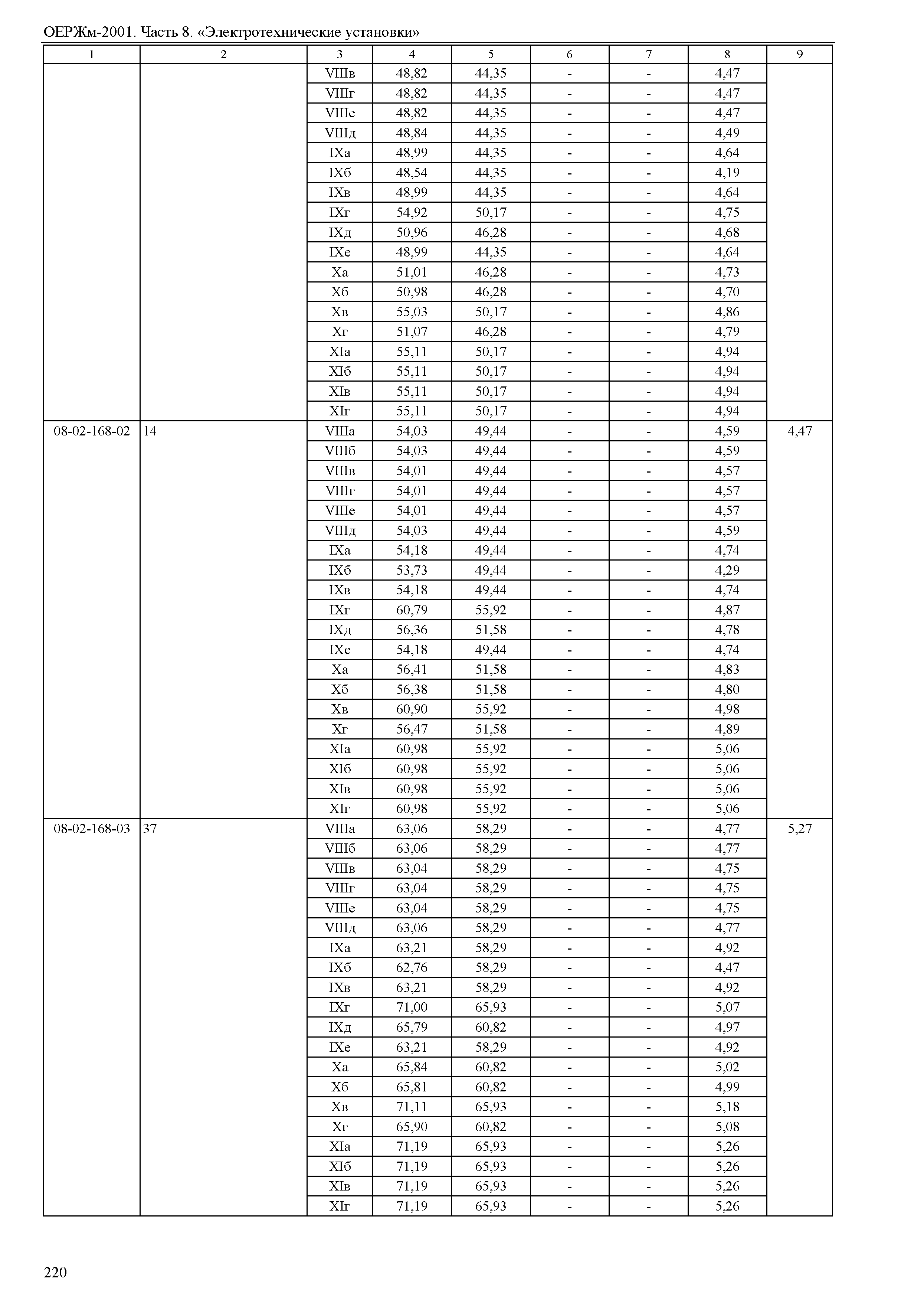 ОЕРЖм-2001. Часть 8. «Электротехнические установки»

| 1 | 2 | 3 | 4 | 5 | 6 | 7 | 8 | 9 |
|---|---|---|---|---|---|---|---|---|
| | | VIIIв | 48,82 | 44,35 | - | - | 4,47 | |
| | | VIIIг | 48,82 | 44,35 | - | - | 4,47 | |
| | | VIIIе | 48,82 | 44,35 | - | - | 4,47 | |
| | | VIIIд | 48,84 | 44,35 | - | - | 4,49 | |
| | | IXа | 48,99 | 44,35 | - | - | 4,64 | |
| | | IXб | 48,54 | 44,35 | - | - | 4,19 | |
| | | IXв | 48,99 | 44,35 | - | - | 4,64 | |
| | | IXг | 54,92 | 50,17 | - | - | 4,75 | |
| | | IXд | 50,96 | 46,28 | - | - | 4,68 | |
| | | IXе | 48,99 | 44,35 | - | - | 4,64 | |
| | | Xа | 51,01 | 46,28 | - | - | 4,73 | |
| | | Xб | 50,98 | 46,28 | - | - | 4,70 | |
| | | Xв | 55,03 | 50,17 | - | - | 4,86 | |
| | | Xг | 51,07 | 46,28 | - | - | 4,79 | |
| | | XIа | 55,11 | 50,17 | - | - | 4,94 | |
| | | XIб | 55,11 | 50,17 | - | - | 4,94 | |
| | | XIв | 55,11 | 50,17 | - | - | 4,94 | |
| | | XIг | 55,11 | 50,17 | - | - | 4,94 | |
| 08-02-168-02 | 14 | VIIIа | 54,03 | 49,44 | - | - | 4,59 | 4,47 |
| | | VIIIб | 54,03 | 49,44 | - | - | 4,59 | |
| | | VIIIв | 54,01 | 49,44 | - | - | 4,57 | |
| | | VIIIг | 54,01 | 49,44 | - | - | 4,57 | |
| | | VIIIе | 54,01 | 49,44 | - | - | 4,57 | |
| | | VIIIд | 54,03 | 49,44 | - | - | 4,59 | |
| | | IXа | 54,18 | 49,44 | - | - | 4,74 | |
| | | IXб | 53,73 | 49,44 | - | - | 4,29 | |
| | | IXв | 54,18 | 49,44 | - | - | 4,74 | |
| | | IXг | 60,79 | 55,92 | - | - | 4,87 | |
| | | IXд | 56,36 | 51,58 | - | - | 4,78 | |
| | | IXе | 54,18 | 49,44 | - | - | 4,74 | |
| | | Xа | 56,41 | 51,58 | - | - | 4,83 | |
| | | Xб | 56,38 | 51,58 | - | - | 4,80 | |
| | | Xв | 60,90 | 55,92 | - | - | 4,98 | |
| | | Xг | 56,47 | 51,58 | - | - | 4,89 | |
| | | XIа | 60,98 | 55,92 | - | - | 5,06 | |
| | | XIб | 60,98 | 55,92 | - | - | 5,06 | |
| | | XIв | 60,98 | 55,92 | - | - | 5,06 | |
| | | XIг | 60,98 | 55,92 | - | - | 5,06 | |
| 08-02-168-03 | 37 | VIIIа | 63,06 | 58,29 | - | - | 4,77 | 5,27 |
| | | VIIIб | 63,06 | 58,29 | - | - | 4,77 | |
| | | VIIIв | 63,04 | 58,29 | - | - | 4,75 | |
| | | VIIIг | 63,04 | 58,29 | - | - | 4,75 | |
| | | VIIIе | 63,04 | 58,29 | - | - | 4,75 | |
| | | VIIIд | 63,06 | 58,29 | - | - | 4,77 | |
| | | IXа | 63,21 | 58,29 | - | - | 4,92 | |
| | | IXб | 62,76 | 58,29 | - | - | 4,47 | |
| | | IXв | 63,21 | 58,29 | - | - | 4,92 | |
| | | IXг | 71,00 | 65,93 | - | - | 5,07 | |
| | | IXд | 65,79 | 60,82 | - | - | 4,97 | |
| | | IXе | 63,21 | 58,29 | - | - | 4,92 | |
| | | Xа | 65,84 | 60,82 | - | - | 5,02 | |
| | | Xб | 65,81 | 60,82 | - | - | 4,99 | |
| | | Xв | 71,11 | 65,93 | - | - | 5,18 | |
| | | Xг | 65,90 | 60,82 | - | - | 5,08 | |
| | | XIа | 71,19 | 65,93 | - | - | 5,26 | |
| | | XIб | 71,19 | 65,93 | - | - | 5,26 | |
| | | XIв | 71,19 | 65,93 | - | - | 5,26 | |
| | | XIг | 71,19 | 65,93 | - | - | 5,26 | |

220